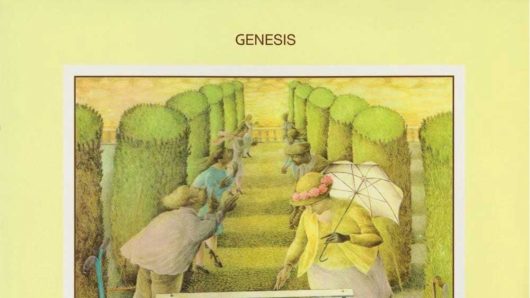 GENESIS